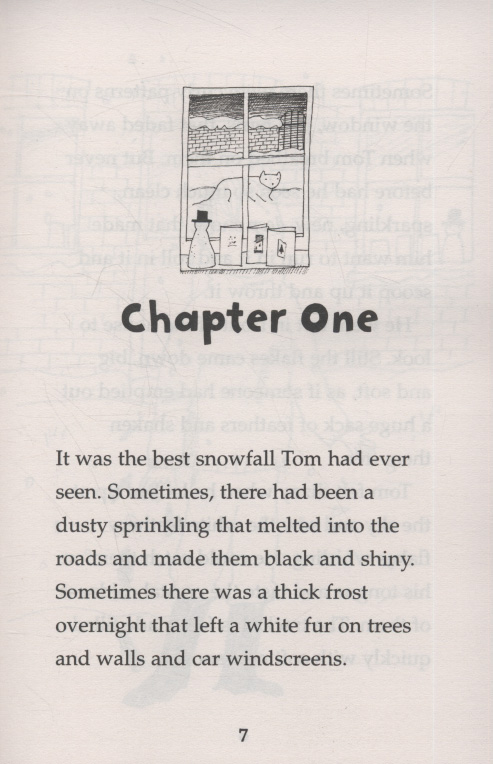 Chapter One

It was the best snowfall Tom had ever seen. Sometimes, there had been a dusty sprinkling that melted into the roads and made them black and shiny. Sometimes there was a thick frost overnight that left a white fur on trees and walls and car windscreens.

7